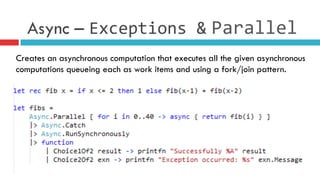 Async – Exceptions & Parallel

Creates an asynchronous computation that executes all the given asynchronous computations queueing each as work items and using a fork/join pattern.

let rec fib x = if x <= 2 then 1 else fib(x-1) + fib(x-2)

let fibs =
    Async.Parallel [ for i in 0..40 -> async { return fib(i) } ]
    |> Async.Catch
    |> Async.RunSynchronously
    |> function
        | Choice1Of2 result -> printfn "Successfully %A" result
        | Choice2Of2 exn -> printfn "Exception occurred: %s" exn.Message